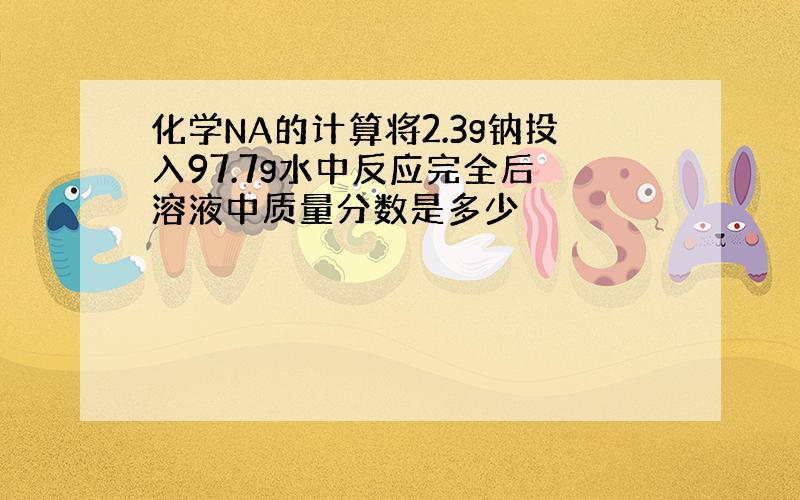 化学NA的计算将2.3g钠投入97.7g水中反应完全后溶液中质量分数是多少